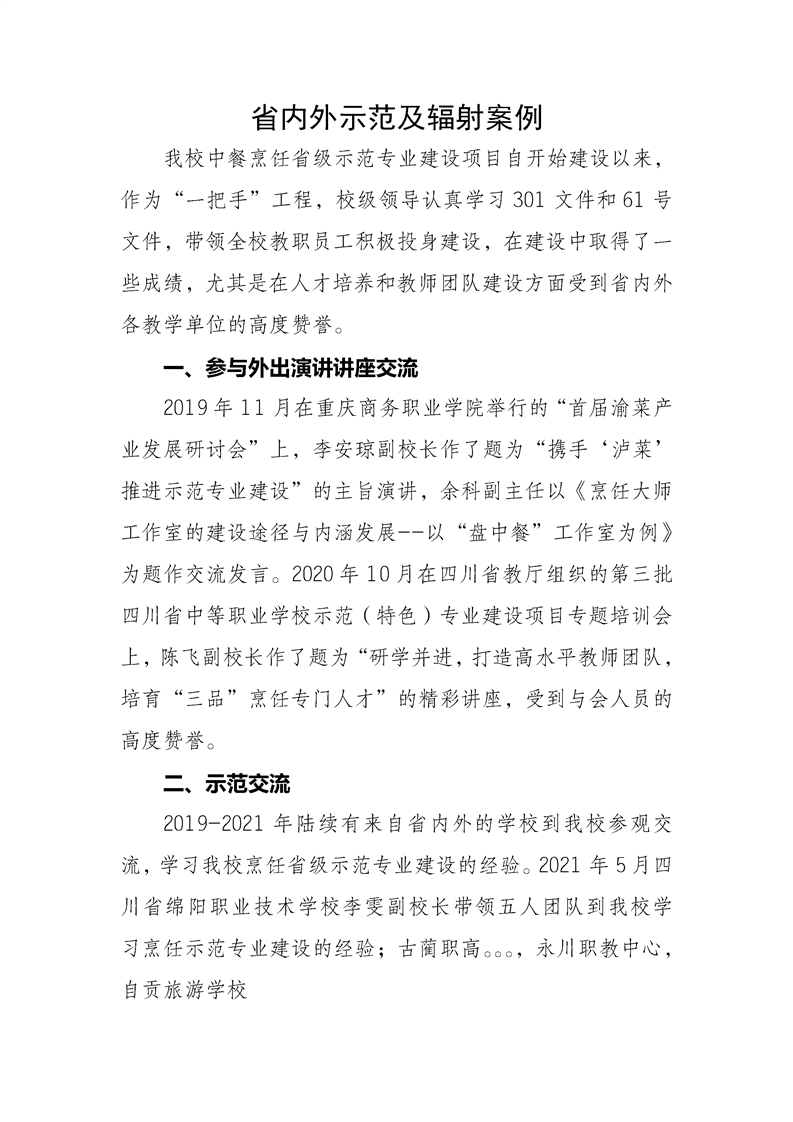 省内外示范及辐射案例

我校中餐烹饪省级示范专业建设项目自开始建设以来，作为“一把手”工程，校级领导认真学习 301 文件和 61 号文件，带领全校教职员工积极投身建设，在建设中取得了一些成绩，尤其是在人才培养和教师团队建设方面受到省内外各教学单位的高度赞誉。

一、参与外出演讲讲座交流

2019 年 11 月在重庆商务职业学院举行的“首届渝菜产业发展研讨会”上，李安琼副校长作了题为“携手‘泸菜’推进示范专业建设”的主旨演讲，余科副主任以《烹饪大师工作室的建设途径与内涵发展--以“盘中餐”工作室为例》为题作交流发言。2020 年 10 月在四川省教厅组织的第三批四川省中等职业学校示范（特色）专业建设项目专题培训会上，陈飞副校长作了题为“研学并进，打造高水平教师团队，培育“三品”烹饪专门人才”的精彩讲座，受到与会人员的高度赞誉。

二、示范交流

2019-2021 年陆续有来自省内外的学校到我校参观交流，学习我校烹饪省级示范专业建设的经验。2021 年 5 月四川省绵阳职业技术学校李雯副校长带领五人团队到我校学习烹饪示范专业建设的经验；古蔺职高。。。，永川职教中心，自贡旅游学校